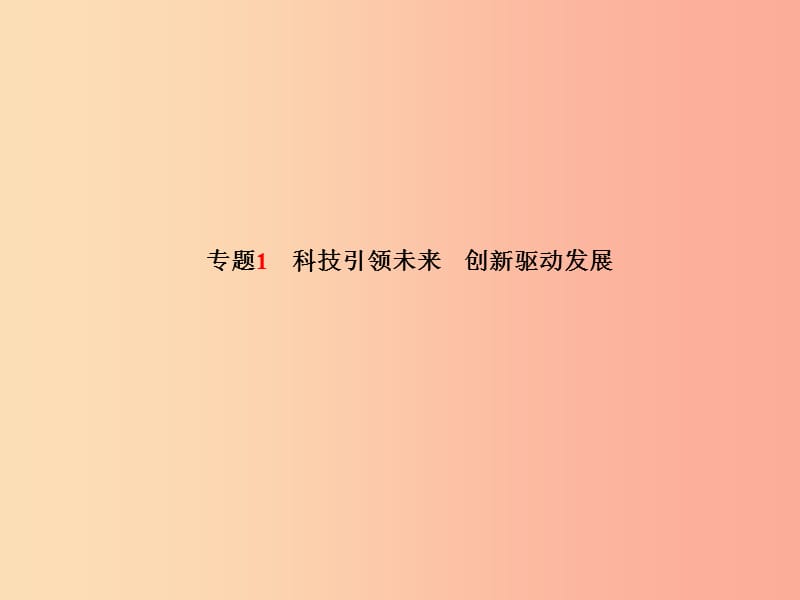 专题1　科技引领未来　创新驱动发展